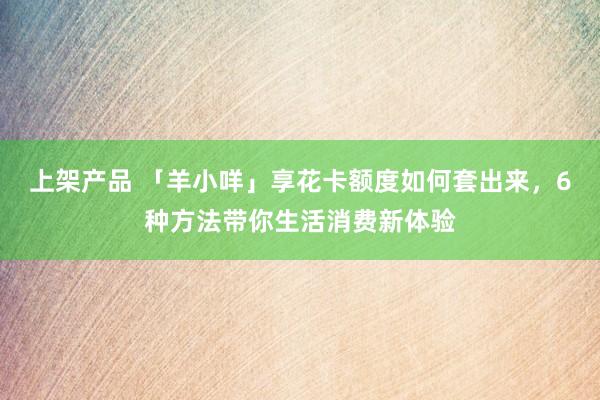 上架产品 「羊小咩」享花卡额度如何套出来，6种方法带你生活消费新体验